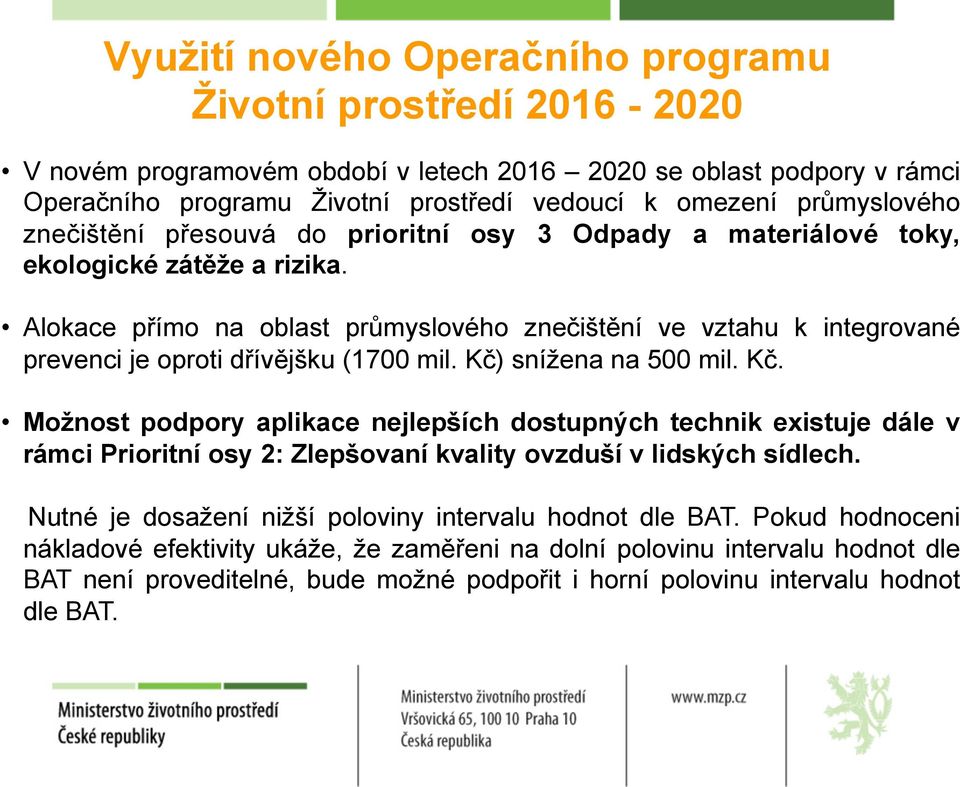 Využití nového Operačního programu Životní prostředí 2016 - 2020

• V novém programovém období v letech 2016 – 2020 se oblast podpory v rámci Operačního programu Životní prostředí vedoucí k omezení průmyslového znečištění přesouvá do prioritní osy 3 Odpady a materiálové toky, ekologické zátěže a rizika.

• Alokace přímo na oblast průmyslového znečištění ve vztahu k integrované prevenci je oproti dřívějšku (1700 mil. Kč) snížena na 500 mil. Kč.

• Možnost podpory aplikace nejlepších dostupných technik existuje dále v rámci Prioritní osy 2: Zlepšovaní kvality ovzduší v lidských sídlech.

Nutné je dosažení nižší poloviny intervalu hodnot dle BAT. Pokud hodnoceni nákladové efektivity ukáže, že zaměřeni na dolní polovinu intervalu hodnot dle BAT není proveditelné, bude možné podpořit i horní polovinu intervalu hodnot dle BAT.

Ministerstvo životního prostředí České republiky

Ministerstvo životního prostředí
Vršovická 65, 100 10 Praha 10
Česká republika

www.mzp.cz